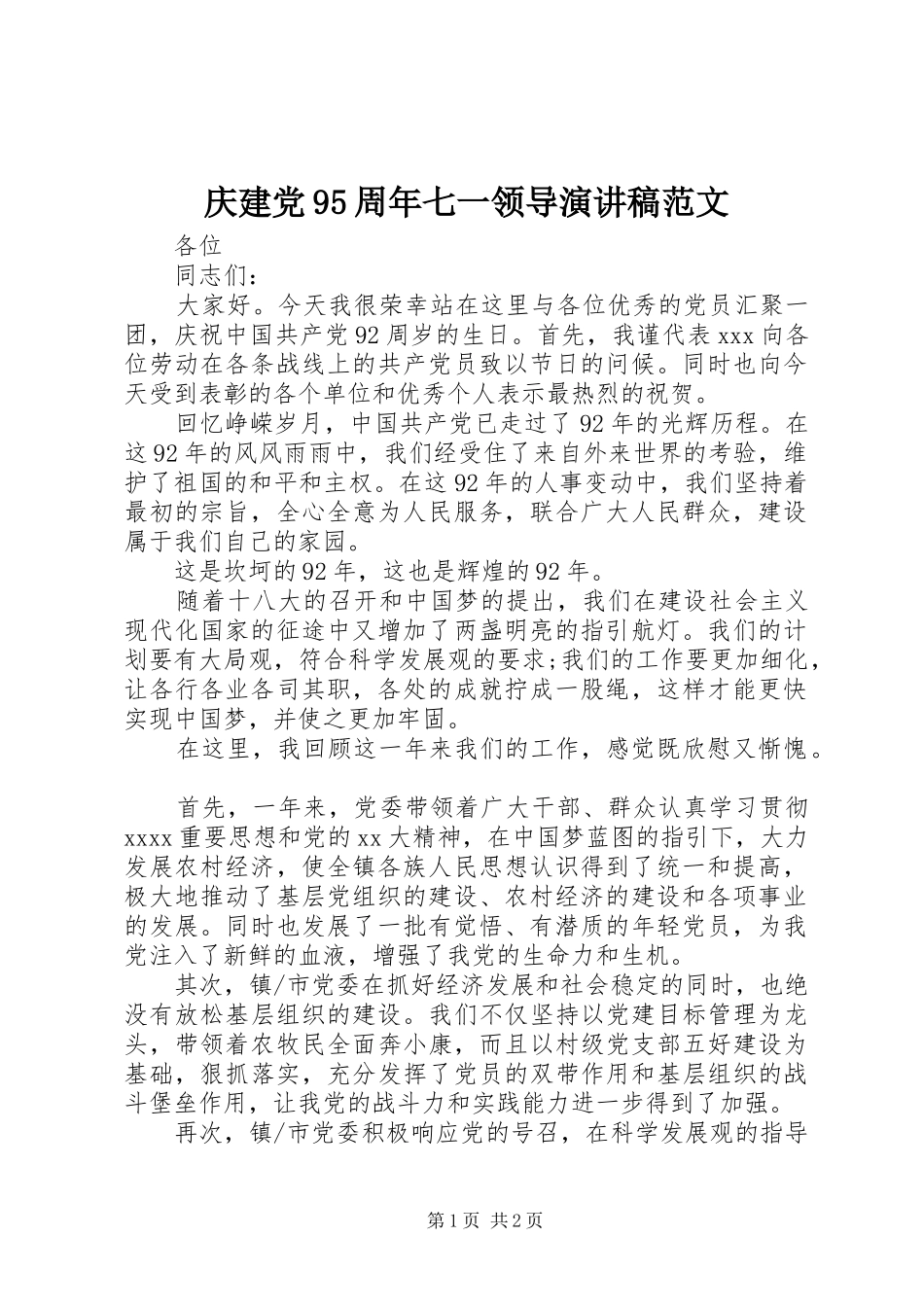 庆建党95周年七一领导演讲稿范文

各位

同志们：

大家好。今天我很荣幸站在这里与各位优秀的党员汇聚一团，庆祝中国共产党92周岁的生日。首先，我谨代表xxx向各位劳动在各条战线上的共产党员致以节日的问候。同时也向今天受到表彰的各个单位和优秀个人表示最热烈的祝贺。

回忆峥嵘岁月，中国共产党已走过了92年的光辉历程。在这92年的风风雨雨中，我们经受住了来自外来世界的考验，维护了祖国的和平和主权。在这92年的人事变动中，我们坚持着最初的宗旨，全心全意为人民服务，联合广大人民群众，建设属于我们自己的家园。

这是坎坷的92年，这也是辉煌的92年。

随着十八大的召开和中国梦的提出，我们在建设社会主义现代化国家的征途中又增加了两盏明亮的指引航灯。我们的计划要有大局观，符合科学发展观的要求;我们的工作要更加细化，让各行各业各司其职，各处的成就拧成一股绳，这样才能更快实现中国梦，并使之更加牢固。

在这里，我回顾这一年来我们的工作，感觉既欣慰又惭愧。

首先，一年来，党委带领着广大干部、群众认真学习贯彻xxxx重要思想和党的xx大精神，在中国梦蓝图的指引下，大力发展农村经济，使全镇各族人民思想认识得到了统一和提高，极大地推动了基层党组织的建设、农村经济的建设和各项事业的发展。同时也发展了一批有觉悟、有潜质的年轻党员，为我党注入了新鲜的血液，增强了我党的生命力和生机。

其次，镇/市党委在抓好经济发展和社会稳定的同时，也绝没有放松基层组织的建设。我们不仅坚持以党建目标管理为龙头，带领着农牧民全面奔小康，而且以村级党支部五好建设为基础，狠抓落实，充分发挥了党员的双带作用和基层组织的战斗堡垒作用，让我党的战斗力和实践能力进一步得到了加强。

再次，镇/市党委积极响应党的号召，在科学发展观的指导

第1页 共2页